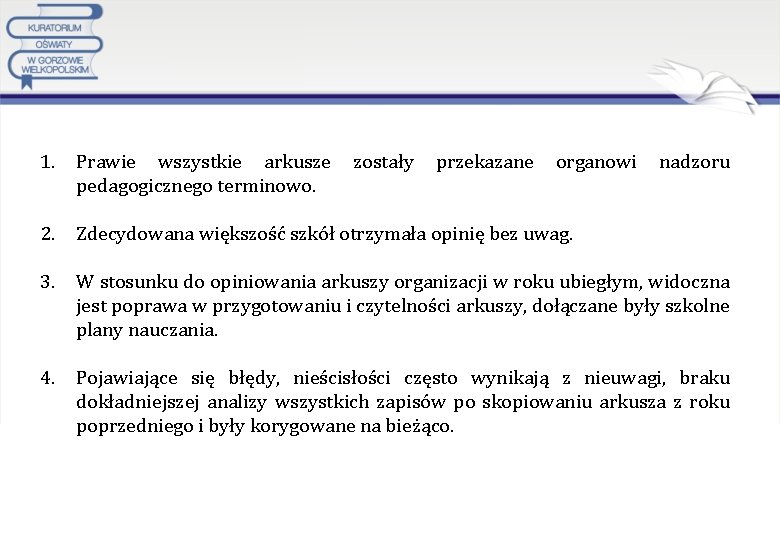 KURATORIUM
OŚWIATY
W GORZOWIE
WIELKOPOLSKIM

1. Prawie wszystkie arkusze zostały przekazane organowi nadzoru pedagogicznego terminowo.

2. Zdecydowana większość szkół otrzymała opinię bez uwag.

3. W stosunku do opiniowania arkuszy organizacji w roku ubiegłym, widoczna jest poprawa w przygotowaniu i czytelności arkuszy, dołączane były szkolne plany nauczania.

4. Pojawiające się błędy, nieścisłości często wynikają z nieuwagi, braku dokładniejszej analizy wszystkich zapisów po skopiowaniu arkusza z roku poprzedniego i były korygowane na bieżąco.